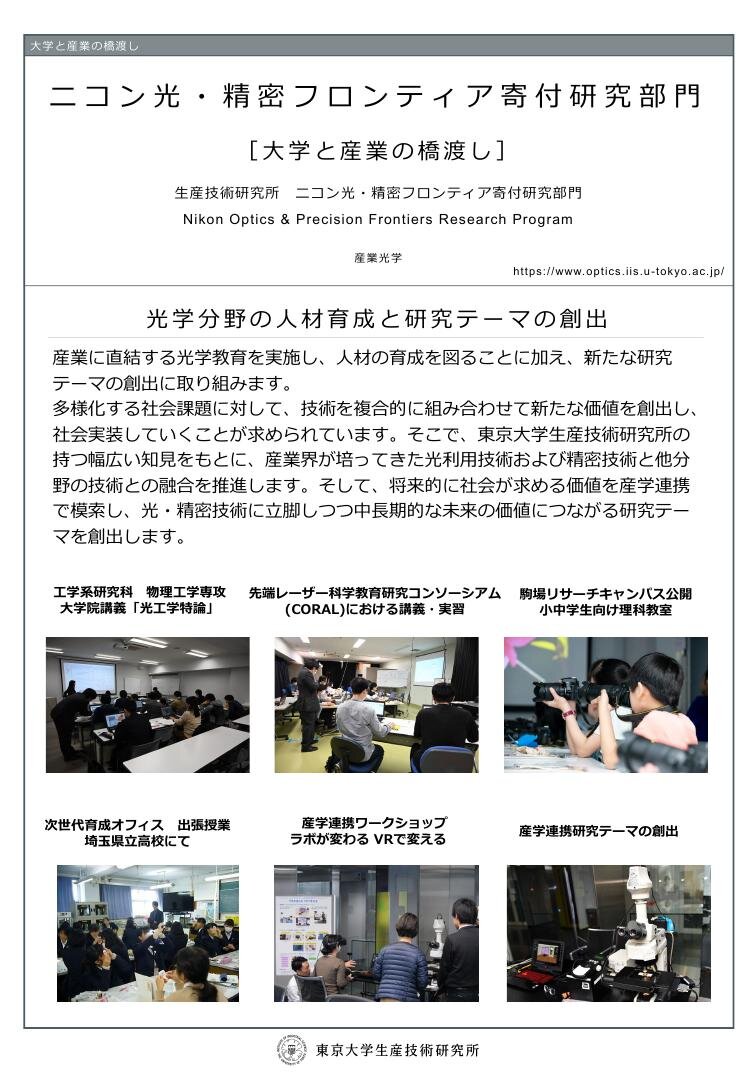 大学と産業の橋渡し

ニコン光・精密フロンティア寄付研究部門

［大学と産業の橋渡し］

生産技術研究所　ニコン光・精密フロンティア寄付研究部門
Nikon Optics & Precision Frontiers Research Program

産業光学

https://www.optics.iis.u-tokyo.ac.jp/

光学分野の人材育成と研究テーマの創出

産業に直結する光学教育を実施し、人材の育成を図ることに加え、新たな研究テーマの創出に取り組みます。
多様化する社会課題に対して、技術を複合的に組み合わせて新たな価値を創出し、社会実装していくことが求められています。そこで、東京大学生産技術研究所の持つ幅広い知見をもとに、産業界が培ってきた光利用技術および精密技術と他分野の技術との融合を推進します。そして、将来的に社会が求める価値を産学連携で模索し、光・精密技術に立脚しつつ中長期的な未来の価値につながる研究テーマを創出します。

工学系研究科　物理工学専攻
大学院講義「光工学特論」

先端レーザー科学教育研究コンソーシアム
(CORAL)における講義・実習

駒場リサーチキャンパス公開
小中学生向け理科教室

次世代育成オフィス　出張授業
埼玉県立高校にて

産学連携ワークショップ
ラボが変わる VRで変える

産学連携研究テーマの創出

東京大学生産技術研究所